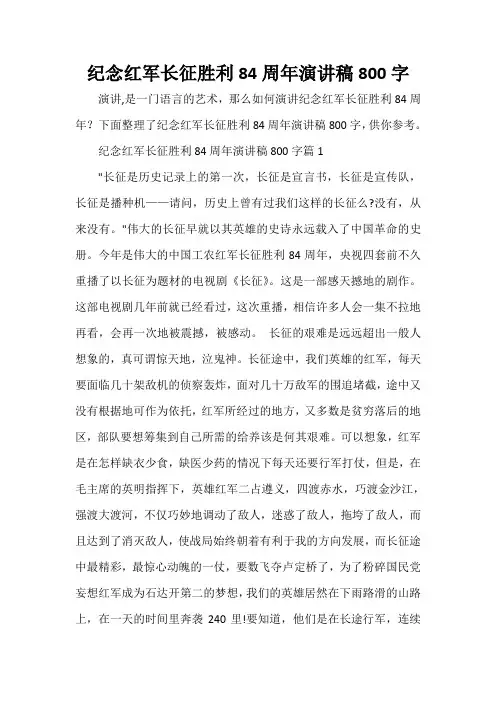 纪念红军长征胜利 84 周年演讲稿 800 字

演讲,是一门语言的艺术，那么如何演讲纪念红军长征胜利 84 周年？下面整理了纪念红军长征胜利 84 周年演讲稿 800 字，供你参考。

纪念红军长征胜利 84 周年演讲稿 800 字篇 1

"长征是历史记录上的第一次，长征是宣言书，长征是宣传队，长征是播种机——请问，历史上曾有过我们这样的长征么?没有，从来没有。"伟大的长征早就以其英雄的史诗永远载入了中国革命的史册。今年是伟大的中国工农红军长征胜利 84 周年，央视四套前不久重播了以长征为题材的电视剧《长征》。这是一部感天撼地的剧作。这部电视剧几年前就已经看过，这次重播，相信许多人会一集不拉地再看，会再一次地被震撼，被感动。 长征的艰难是远远超出一般人想象的，真可谓惊天地，泣鬼神。长征途中，我们英雄的红军，每天要面临几十架敌机的侦察轰炸，面对几十万敌军的围追堵截，途中又没有根据地可作为依托，红军所经过的地方，又多数是贫穷落后的地区，部队要想筹集到自己所需的给养该是何其艰难。可以想象，红军是在怎样缺衣少食，缺医少药的情况下每天还要行军打仗，但是，在毛主席的英明指挥下，英雄红军二占遵义，四渡赤水，巧渡金沙江，强渡大渡河，不仅巧妙地调动了敌人，迷惑了敌人，拖垮了敌人，而且达到了消灭敌人，使战局始终朝着有利于我的方向发展，而长征途中最精彩，最惊心动魄的一仗，要数飞夺卢定桥了，为了粉碎国民党妄想红军成为石达开第二的梦想，我们的英雄居然在下雨路滑的山路上，在一天的时间里奔袭 240 里!要知道，他们是在长途行军，连续